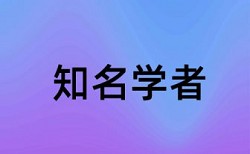 知名学者